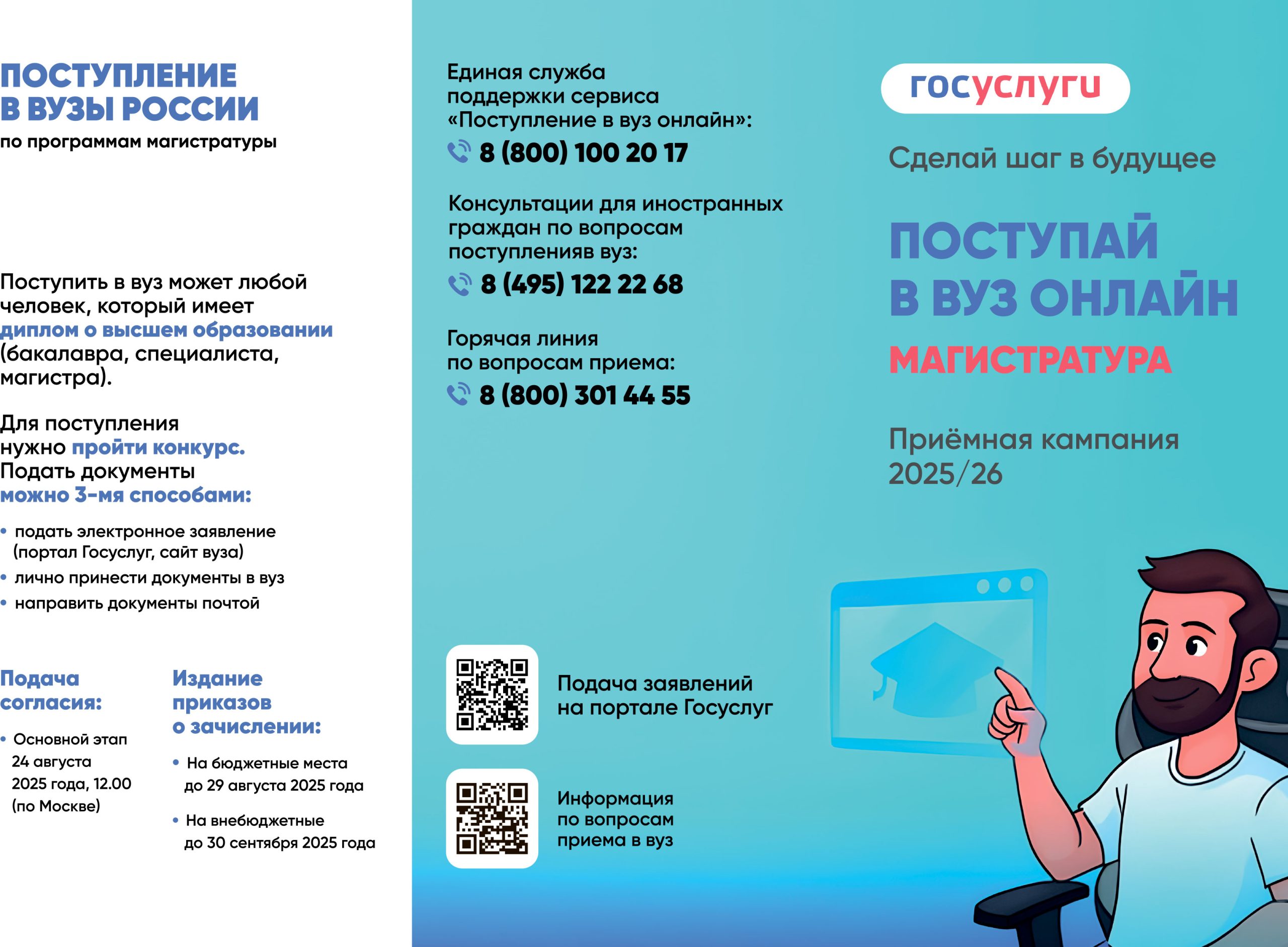 ПОСТУПЛЕНИЕ В ВУЗЫ РОССИИ
по программам магистратуры

Поступить в вуз может любой человек, который имеет диплом о высшем образовании (бакалавра, специалиста, магистра).

Для поступления нужно пройти конкурс. Подать документы можно 3-мя способами:

• подать электронное заявление (портал Госуслуг, сайт вуза)
• лично принести документы в вуз
• направить документы почтой

Подача согласия:

• Основной этап 24 августа 2025 года, 12.00 (по Москве)

Издание приказов о зачислении:

• На бюджетные места до 29 августа 2025 года
• На внебюджетные до 30 сентября 2025 года

Единая служба поддержки сервиса «Поступление в вуз онлайн»:
8 (800) 100 20 17

Консультации для иностранных граждан по вопросам поступленияв вуз:
8 (495) 122 22 68

Горячая линия по вопросам приема:
8 (800) 301 44 55

Подача заявлений на портале Госуслуг

Информация по вопросам приема в вуз

госуслуги

Сделай шаг в будущее

ПОСТУПАЙ В ВУЗ ОНЛАЙН
МАГИСТРАТУРА

Приёмная кампания 2025/26